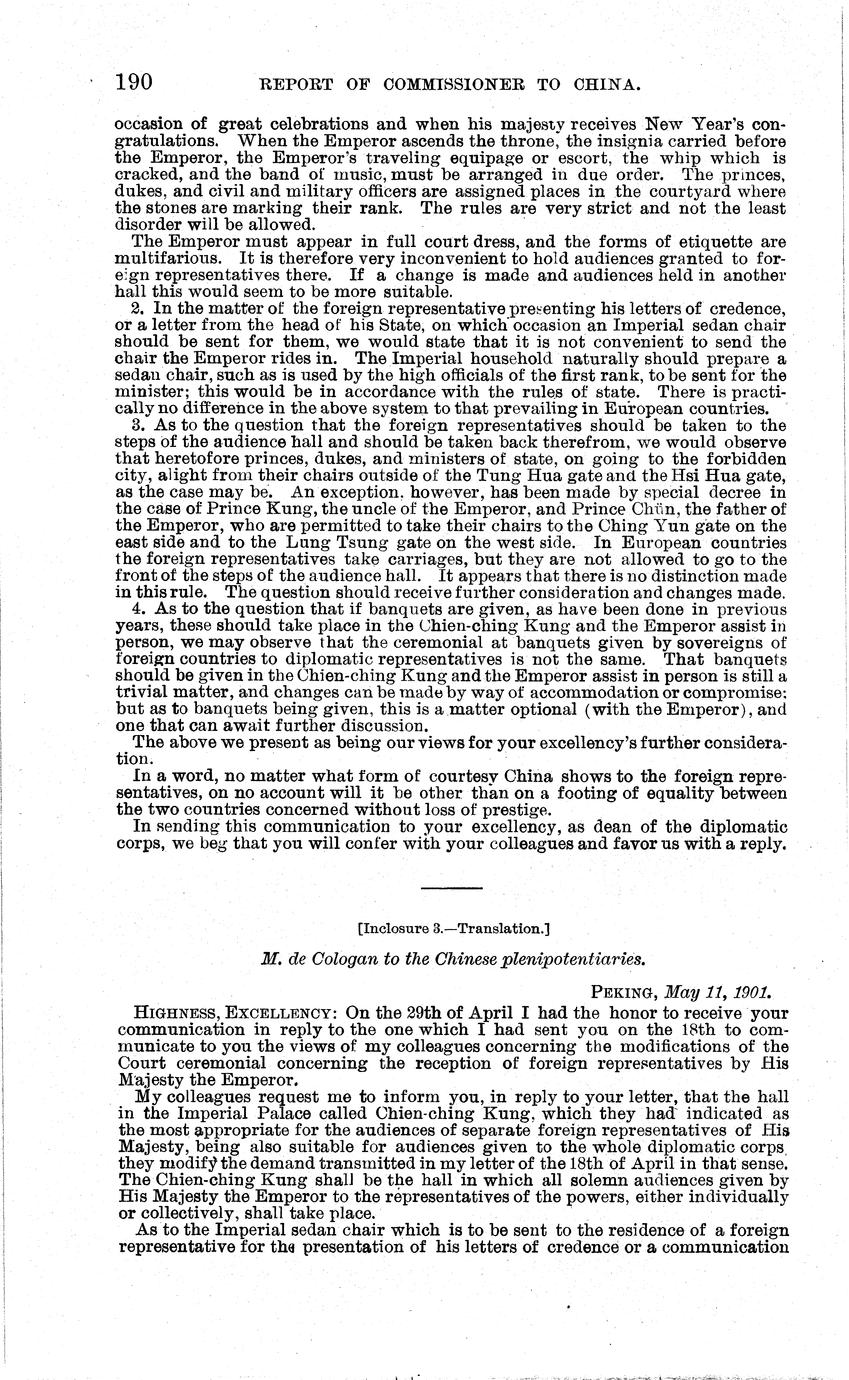 190 REPORT OF COMMISSIONER TO CHINA.

occasion of great celebrations and when his majesty receives New Year's congratulations. When the Emperor ascends the throne, the insignia carried before the Emperor, the Emperor's traveling equipage or escort, the whip which is cracked, and the band of music, must be arranged in due order. The princes, dukes, and civil and military officers are assigned places in the courtyard where the stones are marking their rank. The rules are very strict and not the least disorder will be allowed.

The Emperor must appear in full court dress, and the forms of etiquette are multifarious. It is therefore very inconvenient to hold audiences granted to foreign representatives there. If a change is made and audiences held in another hall this would seem to be more suitable.

2. In the matter of the foreign representative presenting his letters of credence, or a letter from the head of his State, on which occasion an Imperial sedan chair should be sent for them, we would state that it is not convenient to send the chair the Emperor rides in. The Imperial household naturally should prepare a sedan chair, such as is used by the high officials of the first rank, to be sent for the minister; this would be in accordance with the rules of state. There is practically no difference in the above system to that prevailing in European countries.

3. As to the question that the foreign representatives should be taken to the steps of the audience hall and should be taken back therefrom, we would observe that heretofore princes, dukes, and ministers of state, on going to the forbidden city, alight from their chairs outside of the Tung Hua gate and the Hsi Hua gate, as the case may be. An exception, however, has been made by special decree in the case of Prince Kung, the uncle of the Emperor, and Prince Chün, the father of the Emperor, who are permitted to take their chairs to the Ching Yun gate on the east side and to the Lung Tsung gate on the west side. In European countries the foreign representatives take carriages, but they are not allowed to go to the front of the steps of the audience hall. It appears that there is no distinction made in this rule. The question should receive further consideration and changes made.

4. As to the question that if banquets are given, as have been done in previous years, these should take place in the Chien-ching Kung and the Emperor assist in person, we may observe that the ceremonial at banquets given by sovereigns of foreign countries to diplomatic representatives is not the same. That banquets should be given in the Chien-ching Kung and the Emperor assist in person is still a trivial matter, and changes can be made by way of accommodation or compromise; but as to banquets being given, this is a matter optional (with the Emperor), and one that can await further discussion.

The above we present as being our views for your excellency's further consideration.

In a word, no matter what form of courtesy China shows to the foreign representatives, on no account will it be other than on a footing of equality between the two countries concerned without loss of prestige.

In sending this communication to your excellency, as dean of the diplomatic corps, we beg that you will confer with your colleagues and favor us with a reply.

[Inclosure 3.—Translation.]

M. de Cologan to the Chinese plenipotentiaries.

PEKING, May 11, 1901.

HIGHNESS, EXCELLENCY: On the 29th of April I had the honor to receive your communication in reply to the one which I had sent you on the 18th to communicate to you the views of my colleagues concerning the modifications of the Court ceremonial concerning the reception of foreign representatives by His Majesty the Emperor.

My colleagues request me to inform you, in reply to your letter, that the hall in the Imperial Palace called Chien-ching Kung, which they had indicated as the most appropriate for the audiences of separate foreign representatives of His Majesty, being also suitable for audiences given to the whole diplomatic corps, they modify the demand transmitted in my letter of the 18th of April in that sense. The Chien-ching Kung shall be the hall in which all solemn audiences given by His Majesty the Emperor to the representatives of the powers, either individually or collectively, shall take place.

As to the Imperial sedan chair which is to be sent to the residence of a foreign representative for the presentation of his letters of credence or a communication